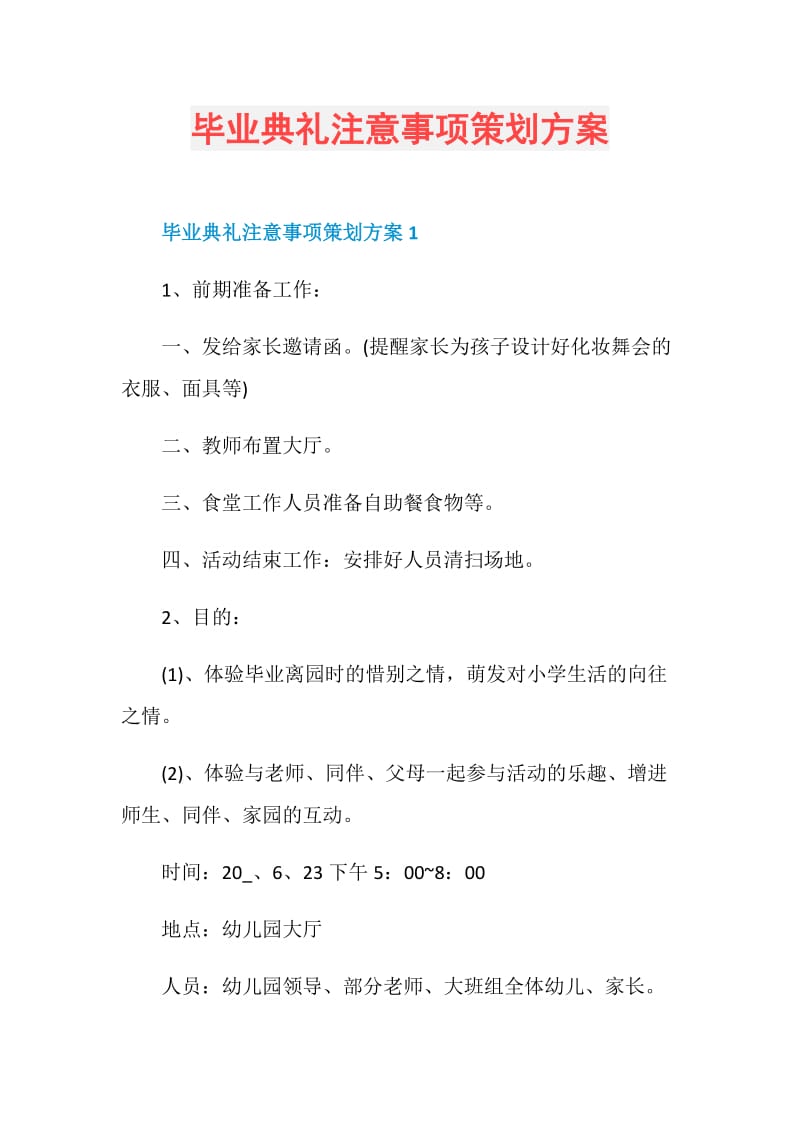 毕业典礼注意事项策划方案

毕业典礼注意事项策划方案 1

1、前期准备工作：

一、发给家长邀请函。(提醒家长为孩子设计好化妆舞会的衣服、面具等)

二、教师布置大厅。

三、食堂工作人员准备自助餐食物等。

四、活动结束工作：安排好人员清扫场地。

2、目的：

(1)、体验毕业离园时的惜别之情，萌发对小学生活的向往之情。

(2)、体验与老师、同伴、父母一起参与活动的乐趣、增进师生、同伴、家园的互动。

时间：20_、6、23 下午 5：00~8：00

地点：幼儿园大厅

人员：幼儿园领导、部分老师、大班组全体幼儿、家长。